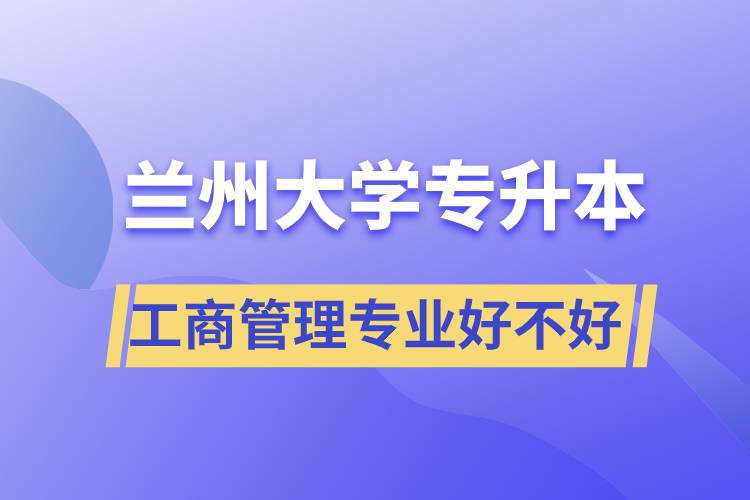 兰州大学专升本

工商管理专业好不好